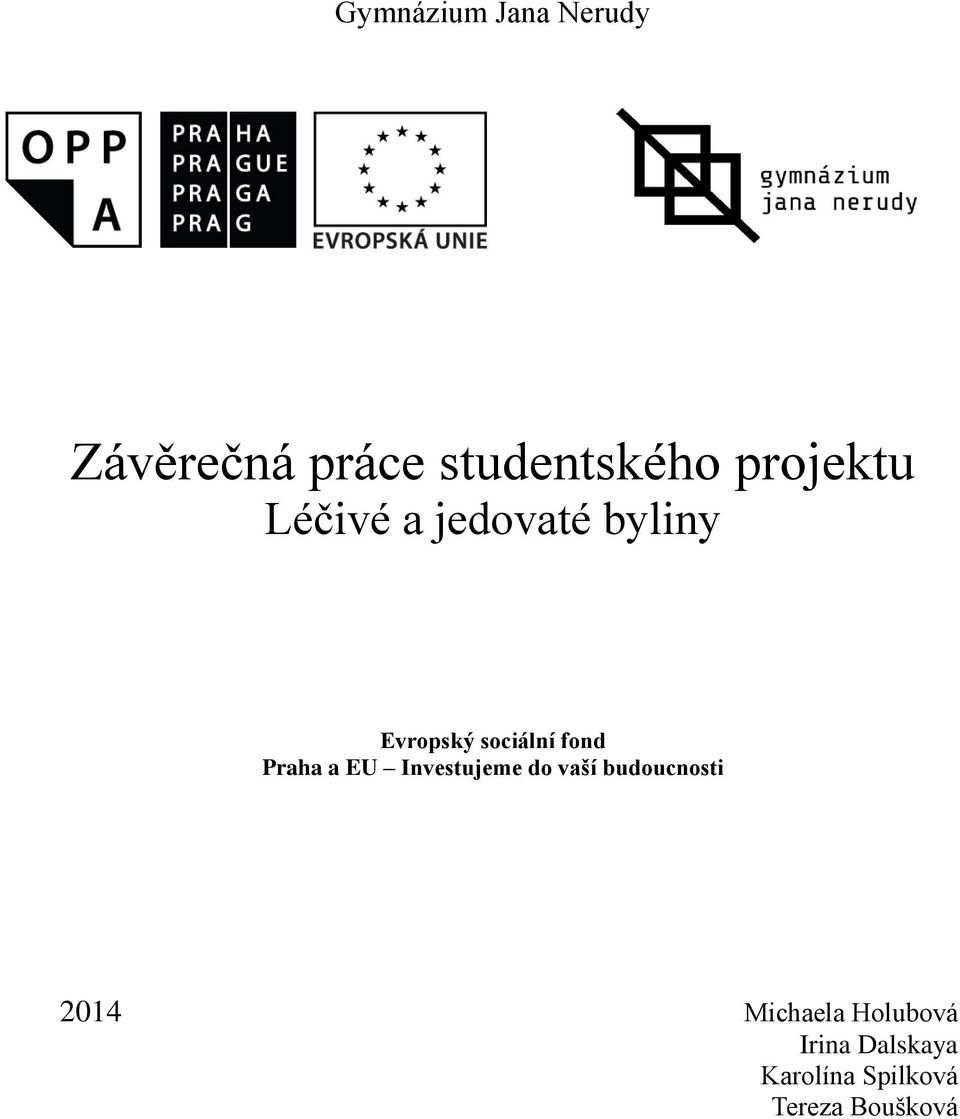 Gymnázium Jana Nerudy

OPP A

PRA HA
PRA GUE
PRA GA
PRA G

EVROPSKÁ UNIE

gymnázium
jana nerudy

Závěrečná práce studentského projektu
Léčivé a jedovaté byliny

Evropský sociální fond
Praha a EU – Investujeme do vaší budoucnosti

2014

Michaela Holubová
Irina Dalskaya
Karolína Spilková
Tereza Boušková